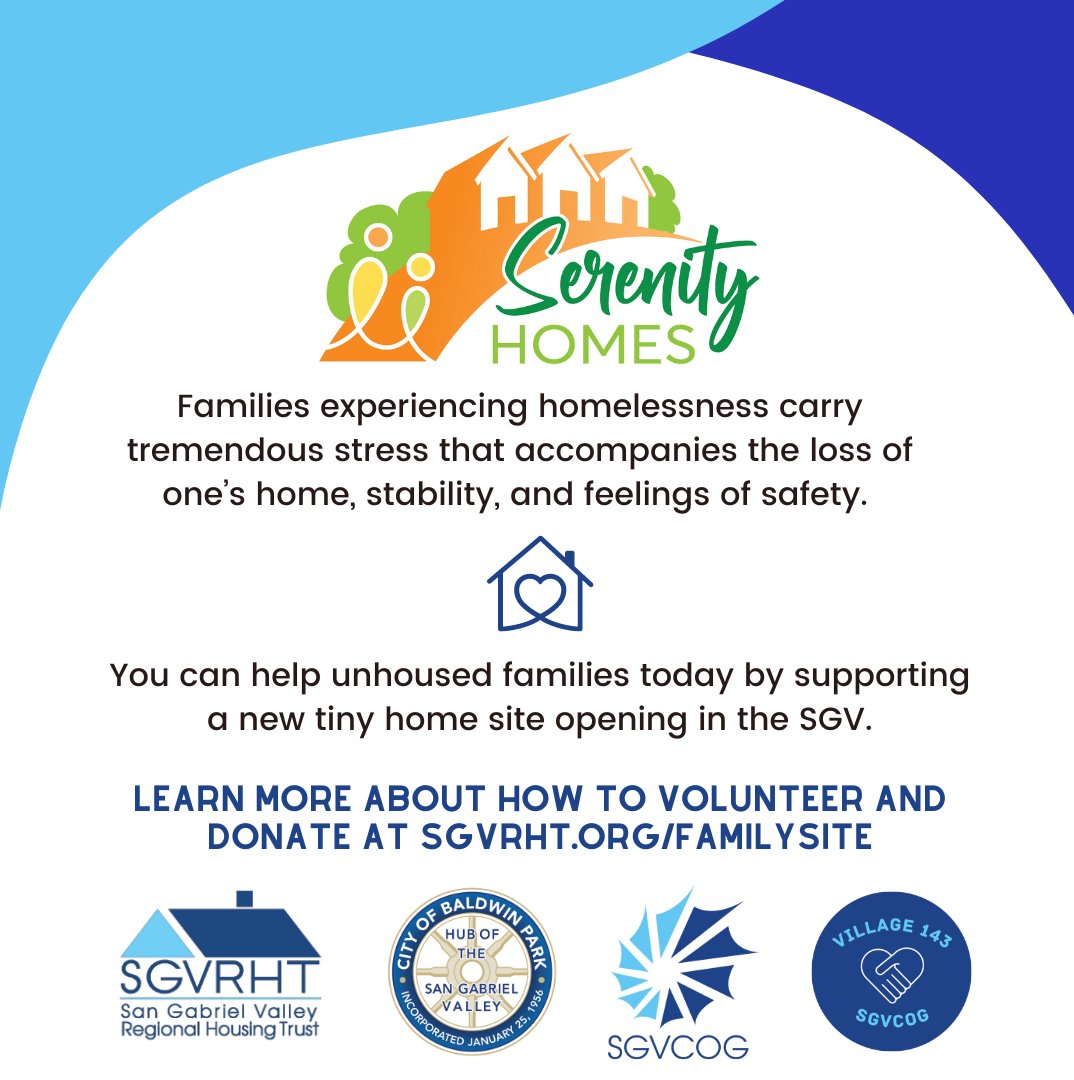 Serenity HOMES

Families experiencing homelessness carry tremendous stress that accompanies the loss of one's home, stability, and feelings of safety.

You can help unhoused families today by supporting a new tiny home site opening in the SGV.

LEARN MORE ABOUT HOW TO VOLUNTEER AND DONATE AT SGVRHT.ORG/FAMILYSITE

SGVRHT
San Gabriel Valley Regional Housing Trust

CITY OF BALDWIN PARK
HUB OF THE SAN GABRIEL VALLEY
INCORPORATED JANUARY 25, 1956

SGVCOG

VILLAGE 143
SGVCOG